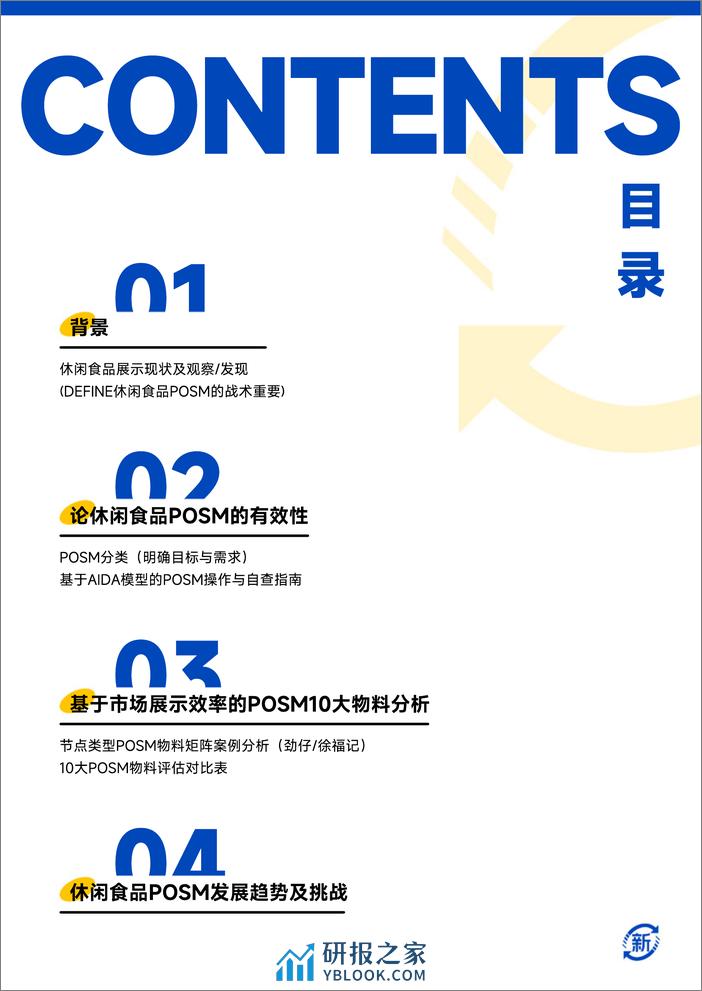 CONTENTS

目录

01

背景

休闲食品展示现状及观察/发现
(DEFINE休闲食品POSM的战术重要)

02

论休闲食品POSM的有效性

POSM分类（明确目标与需求）
基于AIDA模型的POSM操作与自查指南

03

基于市场展示效率的POSM10大物料分析

节点类型POSM物料矩阵案例分析（劲仔/徐福记）
10大POSM物料评估对比表

04

休闲食品POSM发展趋势及挑战

研报之家
YBLOOK.COM

新